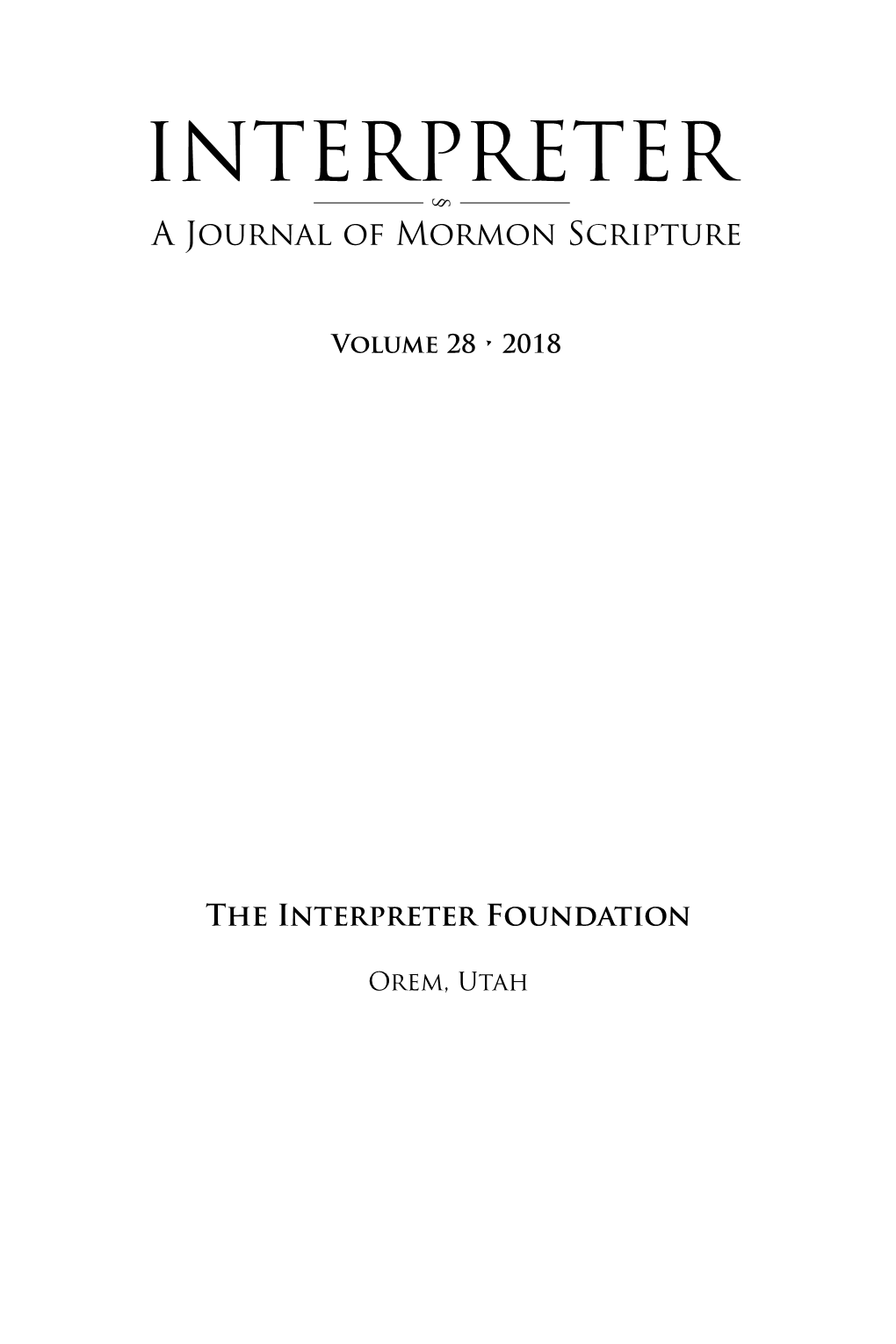 INTERPRETER

A Journal of Mormon Scripture

Volume 28 · 2018

The Interpreter Foundation

Orem, Utah